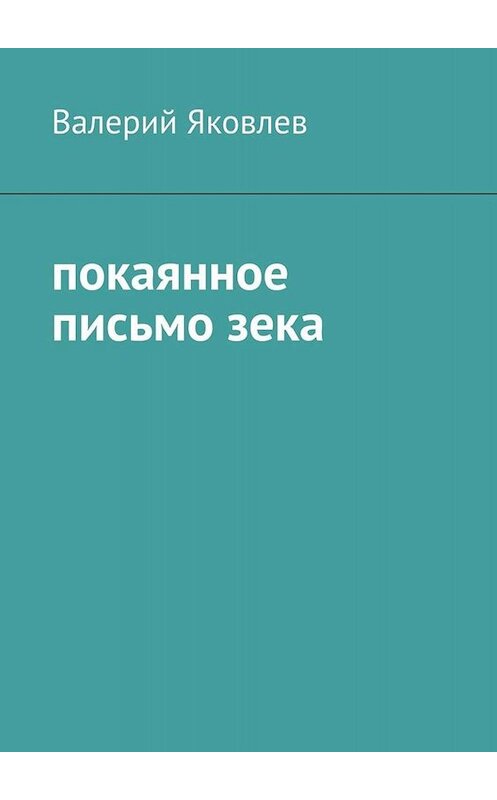 Валерий Яковлев

покаянное письмо зека